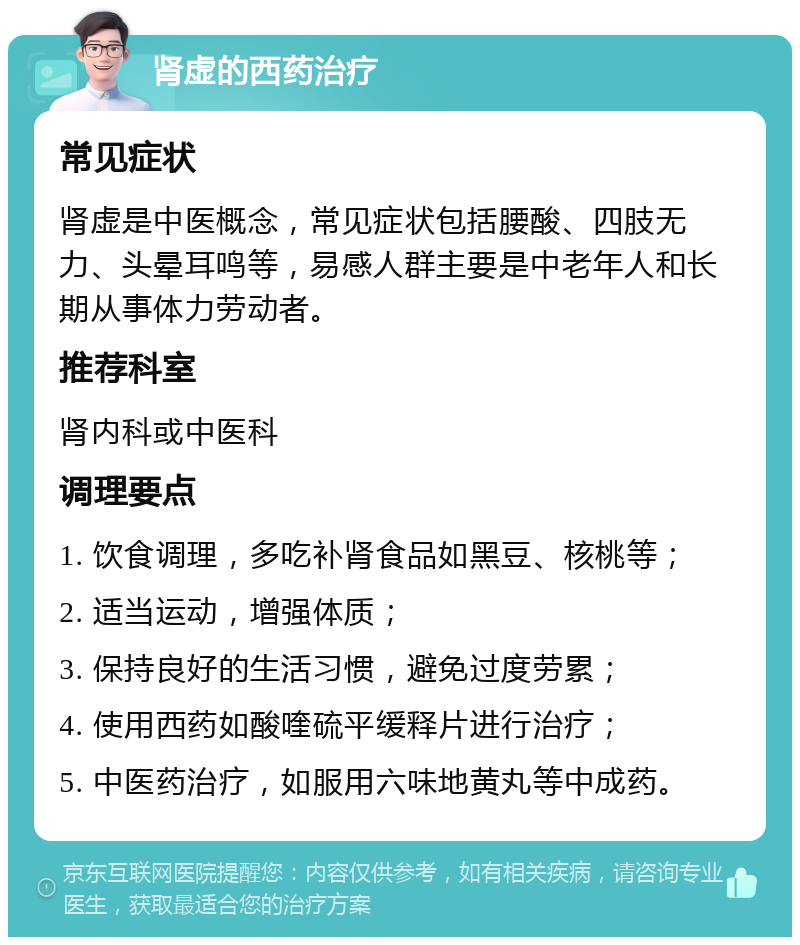 肾虚的西药治疗

常见症状

肾虚是中医概念，常见症状包括腰酸、四肢无力、头晕耳鸣等，易感人群主要是中老年人和长期从事体力劳动者。

推荐科室

肾内科或中医科

调理要点

1. 饮食调理，多吃补肾食品如黑豆、核桃等；

2. 适当运动，增强体质；

3. 保持良好的生活习惯，避免过度劳累；

4. 使用西药如酸喹硫平缓释片进行治疗；

5. 中医药治疗，如服用六味地黄丸等中成药。

京东互联网医院提醒您：内容仅供参考，如有相关疾病，请咨询专业医生，获取最适合您的治疗方案